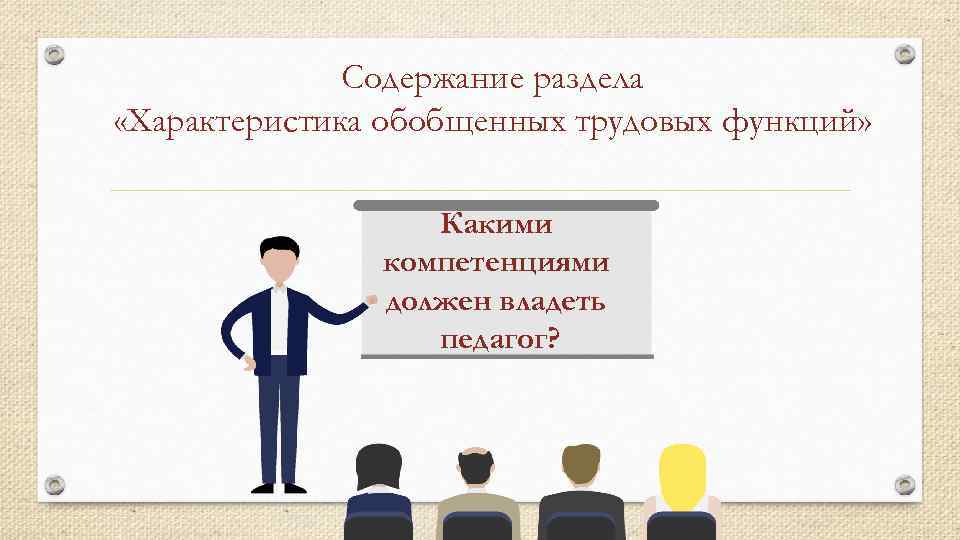 Содержание раздела
«Характеристика обобщенных трудовых функций»

Какими компетенциями должен владеть педагог?